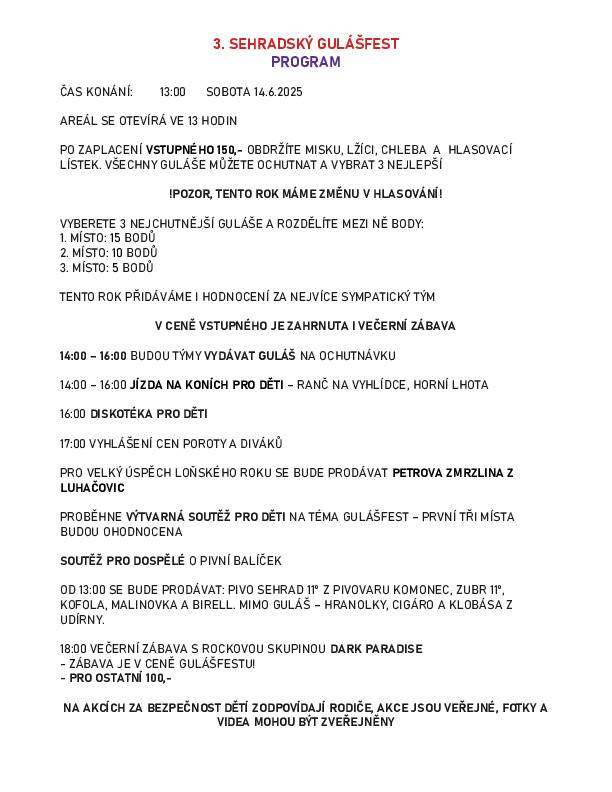 3. SEHRADSKÝ GULÁŠFEST
PROGRAM

ČAS KONÁNÍ: 13:00 SOBOTA 14.6.2025

AREÁL SE OTEVÍRÁ VE 13 HODIN

PO ZAPLACENÍ VSTUPNÉHO 150,- OBDRŽÍTE MISKU, LŽÍCI, CHLEBA A HLASOVACÍ LÍSTEK. VŠECHNY GULÁŠE MŮŽETE OCHUTNAT A VYBRAT 3 NEJLEPŠÍ

!POZOR, TENTO ROK MÁME ZMĚNU V HLASOVÁNÍ!

VYBERETE 3 NEJCHUTNĚJŠÍ GULÁŠE A ROZDĚLÍTE MEZI NĚ BODY:
1. MÍSTO: 15 BODŮ
2. MÍSTO: 10 BODŮ
3. MÍSTO: 5 BODŮ

TENTO ROK PŘIDÁVÁME I HODNOCENÍ ZA NEJVÍCE SYMPATICKÝ TÝM

V CENĚ VSTUPNÉHO JE ZAHRNUTA I VEČERNÍ ZÁBAVA

14:00 – 16:00 BUDOU TÝMY VYDÁVAT GULÁŠ NA OCHUTNÁVKU

14:00 – 16:00 JÍZDA NA KONÍCH PRO DĚTI – RANČ NA VYHLÍDCE, HORNÍ LHOTA

16:00 DISKOTÉKA PRO DĚTI

17:00 VYHLÁŠENÍ CEN POROTY A DIVÁKŮ

PRO VELKÝ ÚSPĚCH LOŇSKÉHO ROKU SE BUDE PRODÁVAT PETROVA ZMRZLINA Z LUHAČOVIC

PROBĚHNE VÝTVARNÁ SOUTĚŽ PRO DĚTI NA TÉMA GULÁŠFEST – PRVNÍ TŘI MÍSTA BUDOU OHODNOCENA

SOUTĚŽ PRO DOSPĚLÉ O PIVNÍ BALÍČEK

OD 13:00 SE BUDE PRODÁVAT: PIVO SEHRAD 11° Z PIVOVARU KOMONEC, ZUBR 11°, KOFOLA, MALINOVKA A BIRELL. MIMO GULÁŠ – HRANOLKY, CIGÁRO A KLOBÁSA Z UDÍRNY.

18:00 VEČERNÍ ZÁBAVA S ROCKOVOU SKUPINOU DARK PARADISE
- ZÁBAVA JE V CENĚ GULÁŠFESTU!
- PRO OSTATNÍ 100,-

NA AKCÍCH ZA BEZPEČNOST DĚTÍ ZODPOVÍDAJÍ RODIČE, AKCE JSOU VEŘEJNÉ, FOTKY A VIDEA MOHOU BÝT ZVEŘEJNĚNY